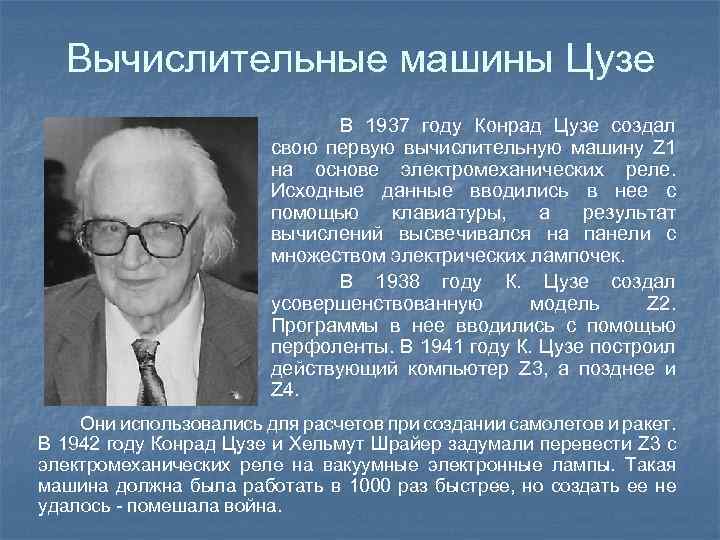 Вычислительные машины Цузе

В 1937 году Конрад Цузе создал свою первую вычислительную машину Z1 на основе электромеханических реле. Исходные данные вводились в нее с помощью клавиатуры, а результат вычислений высвечивался на панели с множеством электрических лампочек.

В 1938 году К. Цузе создал усовершенствованную модель Z2. Программы в нее вводились с помощью перфоленты. В 1941 году К. Цузе построил действующий компьютер Z3, а позднее и Z4.

Они использовались для расчетов при создании самолетов и ракет. В 1942 году Конрад Цузе и Хельмут Шрайер задумали перевести Z3 с электромеханических реле на вакуумные электронные лампы. Такая машина должна была работать в 1000 раз быстрее, но создать ее не удалось - помешала война.